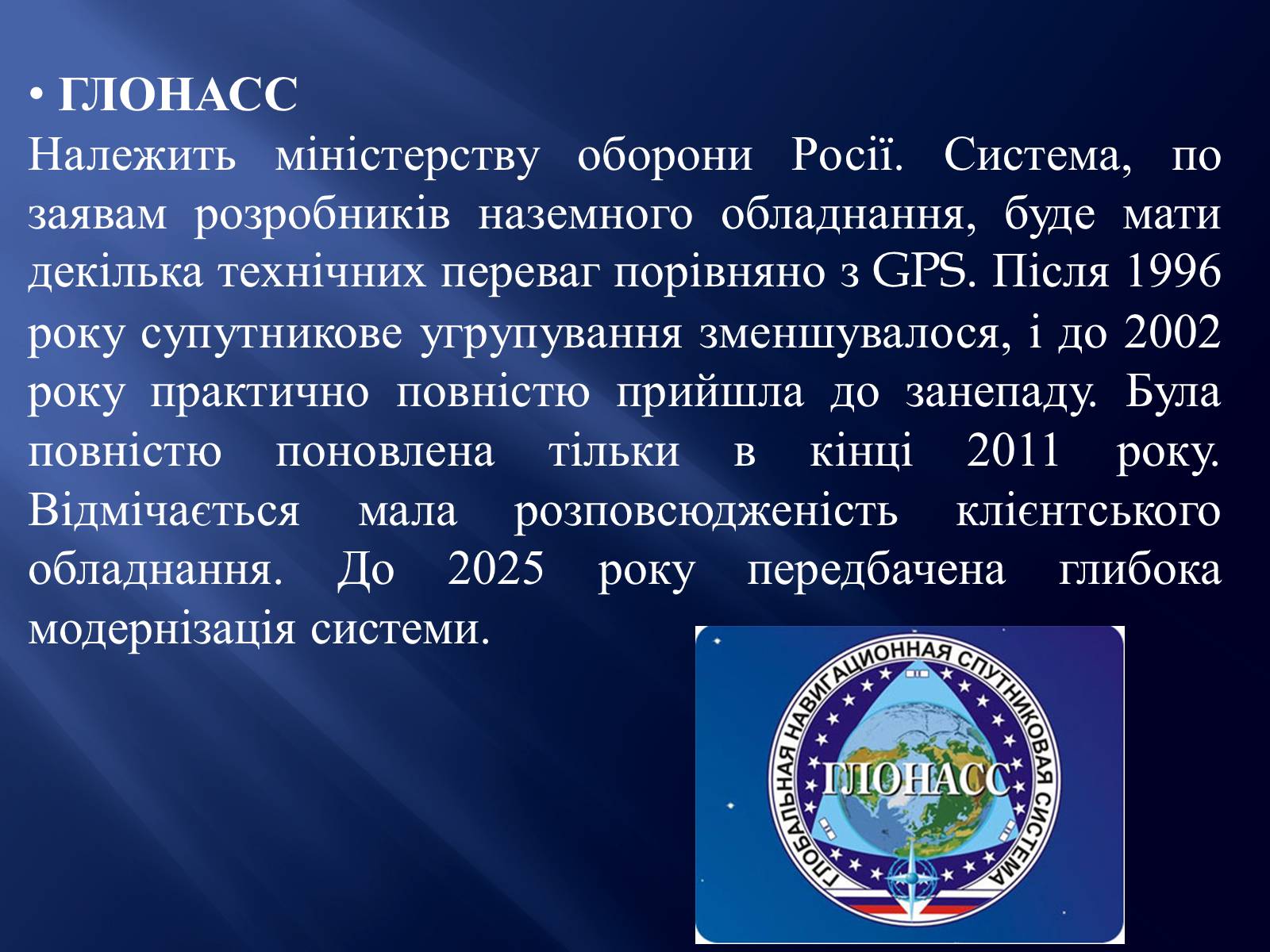 • ГЛОНАСС
Належить міністерству оборони Росії. Система, по заявам розробників наземного обладнання, буде мати декілька технічних переваг порівняно з GPS. Після 1996 року супутникове угрупування зменшувалося, і до 2002 року практично повністю прийшла до занепаду. Була повністю поновлена тільки в кінці 2011 року. Відмічається мала розповсюдженість клієнтського обладнання. До 2025 року передбачена глибока модернізація системи.

ГЛОБАЛЬНАЯ НАВИГАЦИОННАЯ СПУТНИКОВАЯ СИСТЕМА
ГЛОНАСС